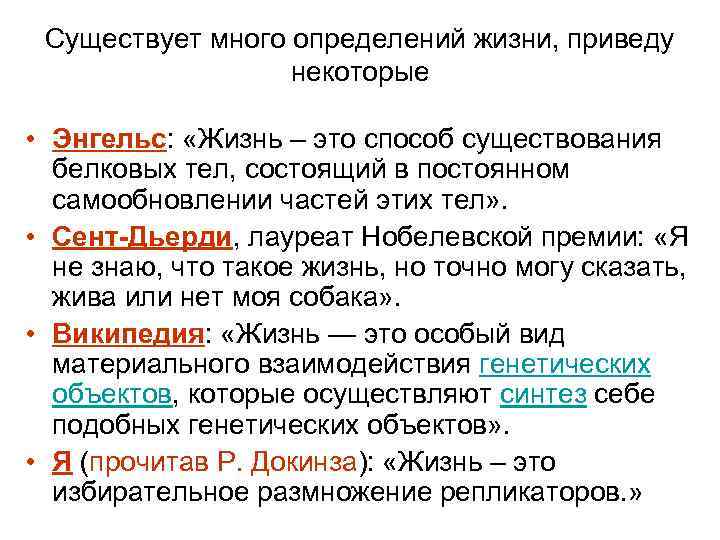 Существует много определений жизни, приведу некоторые

• Энгельс: «Жизнь – это способ существования белковых тел, состоящий в постоянном самообновлении частей этих тел».
• Сент-Дьерди, лауреат Нобелевской премии: «Я не знаю, что такое жизнь, но точно могу сказать, жива или нет моя собака».
• Википедия: «Жизнь — это особый вид материального взаимодействия генетических объектов, которые осуществляют синтез себе подобных генетических объектов».
• Я (прочитав Р. Докинза): «Жизнь – это избирательное размножение репликаторов.»